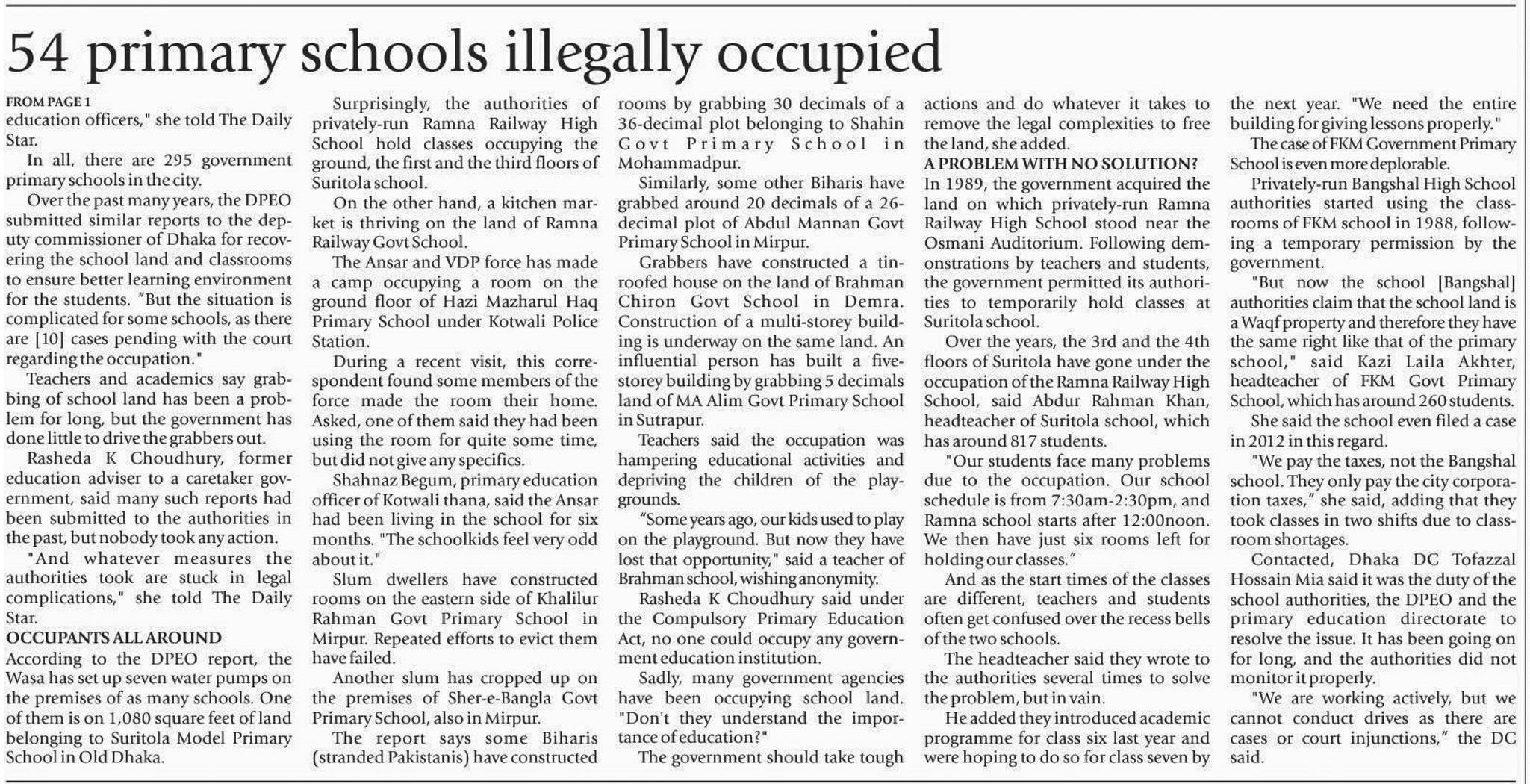 54 primary schools illegally occupied

FROM PAGE 1
education officers," she told The Daily Star.

In all, there are 295 government primary schools in the city.

Over the past many years, the DPEO submitted similar reports to the deputy commissioner of Dhaka for recovering the school land and classrooms to ensure better learning environment for the students. "But the situation is complicated for some schools, as there are [10] cases pending with the court regarding the occupation."

Teachers and academics say grabbing of school land has been a problem for long, but the government has done little to drive the grabbers out.

Rasheda K Choudhury, former education adviser to a caretaker government, said many such reports had been submitted to the authorities in the past, but nobody took any action.

"And whatever measures the authorities took are stuck in legal complications," she told The Daily Star.

OCCUPANTS ALL AROUND
According to the DPEO report, the Wasa has set up seven water pumps on the premises of as many schools. One of them is on 1,080 square feet of land belonging to Suritola Model Primary School in Old Dhaka.

Surprisingly, the authorities of privately-run Ramna Railway High School hold classes occupying the ground, the first and the third floors of Suritola school.

On the other hand, a kitchen market is thriving on the land of Ramna Railway Govt School.

The Ansar and VDP force has made a camp occupying a room on the ground floor of Hazi Mazharul Haq Primary School under Kotwali Police Station.

During a recent visit, this correspondent found some members of the force made the room their home. Asked, one of them said they had been using the room for quite some time, but did not give any specifics.

Shahnaz Begum, primary education officer of Kotwali thana, said the Ansar had been living in the school for six months. "The schoolkids feel very odd about it."

Slum dwellers have constructed rooms on the eastern side of Khalilur Rahman Govt Primary School in Mirpur. Repeated efforts to evict them have failed.

Another slum has cropped up on the premises of Sher-e-Bangla Govt Primary School, also in Mirpur.

The report says some Biharis (stranded Pakistanis) have constructed rooms by grabbing 30 decimals of a 36-decimal plot belonging to Shahin Govt Primary School in Mohammadpur.

Similarly, some other Biharis have grabbed around 20 decimals of a 26-decimal plot of Abdul Mannan Govt Primary School in Mirpur.

Grabbers have constructed a tin-roofed house on the land of Brahman Chiron Govt School in Demra. Construction of a multi-storey building is underway on the same land. An influential person has built a five-storey building by grabbing 5 decimals land of MA Alim Govt Primary School in Sutrapur.

Teachers said the occupation was hampering educational activities and depriving the children of the playgrounds.

"Some years ago, our kids used to play on the playground. But now they have lost that opportunity," said a teacher of Brahman school, wishing anonymity.

Rasheda K Choudhury said under the Compulsory Primary Education Act, no one could occupy any government education institution.

Sadly, many government agencies have been occupying school land. "Don't they understand the importance of education?"

The government should take tough actions and do whatever it takes to remove the legal complexities to free the land, she added.

A PROBLEM WITH NO SOLUTION?
In 1989, the government acquired the land on which privately-run Ramna Railway High School stood near the Osmani Auditorium. Following demonstrations by teachers and students, the government permitted its authorities to temporarily hold classes at Suritola school.

Over the years, the 3rd and the 4th floors of Suritola have gone under the occupation of the Ramna Railway High School, said Abdur Rahman Khan, headteacher of Suritola school, which has around 817 students.

"Our students face many problems due to the occupation. Our school schedule is from 7:30am-2:30pm, and Ramna school starts after 12:00noon. We then have just six rooms left for holding our classes."

And as the start times of the classes are different, teachers and students often get confused over the recess bells of the two schools.

The headteacher said they wrote to the authorities several times to solve the problem, but in vain.

He added they introduced academic programme for class six last year and were hoping to do so for class seven by the next year. "We need the entire building for giving lessons properly."

The case of FKM Government Primary School is even more deplorable.

Privately-run Bangshal High School authorities started using the classrooms of FKM school in 1988, following a temporary permission by the government.

"But now the school [Bangshal] authorities claim that the school land is a Waqf property and therefore they have the same right like that of the primary school," said Kazi Laila Akhter, headteacher of FKM Govt Primary School, which has around 260 students.

She said the school even filed a case in 2012 in this regard.

"We pay the taxes, not the Bangshal school. They only pay the city corporation taxes," she said, adding that they took classes in two shifts due to classroom shortages.

Contacted, Dhaka DC Tofazzal Hossain Mia said it was the duty of the school authorities, the DPEO and the primary education directorate to resolve the issue. It has been going on for long, and the authorities did not monitor it properly.

"We are working actively, but we cannot conduct drives as there are cases or court injunctions," the DC said.